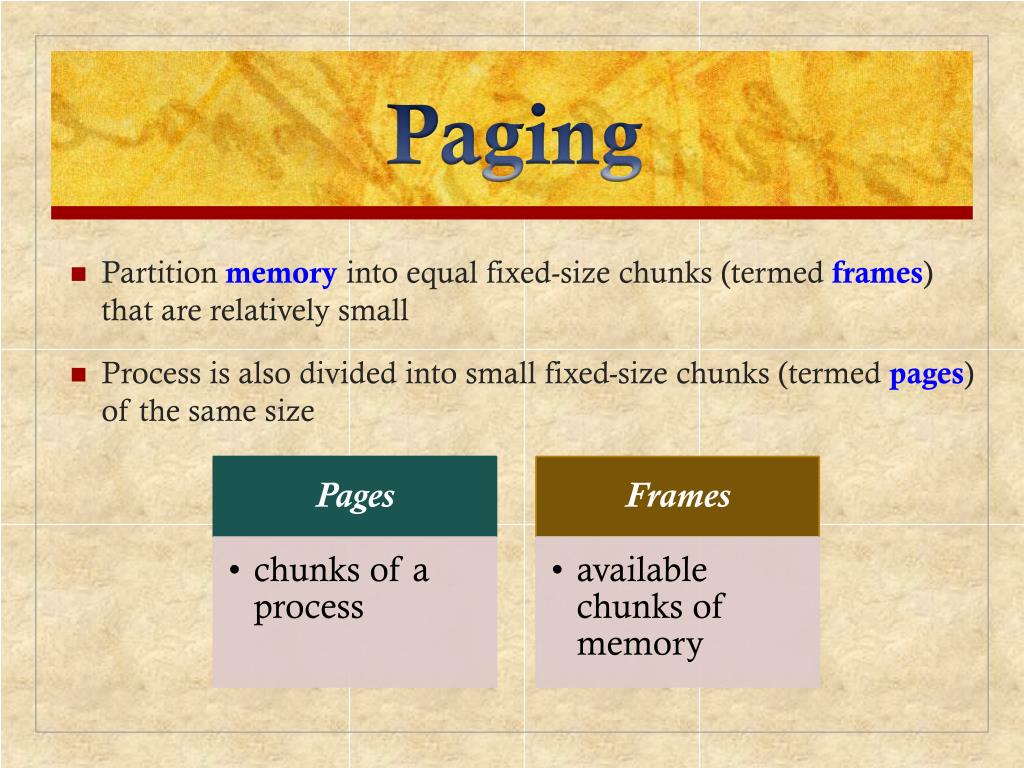 Paging

- Partition memory into equal fixed-size chunks (termed frames) that are relatively small

- Process is also divided into small fixed-size chunks (termed pages) of the same size

Pages

• chunks of a process

Frames

• available chunks of memory